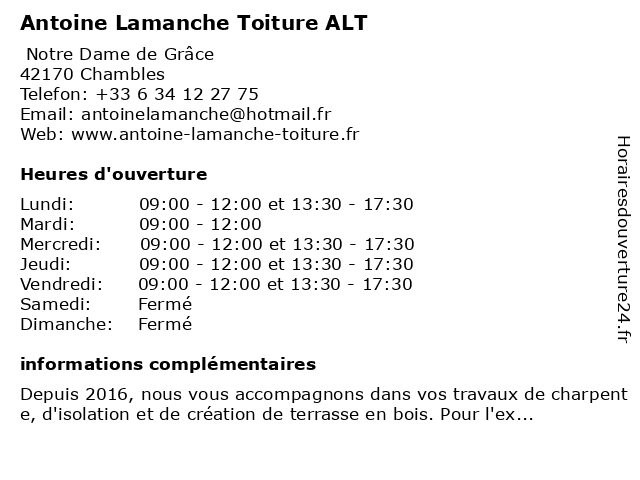 Antoine Lamanche Toiture ALT

Notre Dame de Grâce
42170 Chambles
Telefon: +33 6 34 12 27 75
Email: antoinelamanche@hotmail.fr
Web: www.antoine-lamanche-toiture.fr

Heures d'ouverture

| | |
|---|---|
| Lundi: | 09:00 - 12:00 et 13:30 - 17:30 |
| Mardi: | 09:00 - 12:00 |
| Mercredi: | 09:00 - 12:00 et 13:30 - 17:30 |
| Jeudi: | 09:00 - 12:00 et 13:30 - 17:30 |
| Vendredi: | 09:00 - 12:00 et 13:30 - 17:30 |
| Samedi: | Fermé |
| Dimanche: | Fermé |

informations complémentaires

Depuis 2016, nous vous accompagnons dans vos travaux de charpente, d'isolation et de création de terrasse en bois. Pour l'ex...

Horairesdouverture24.fr